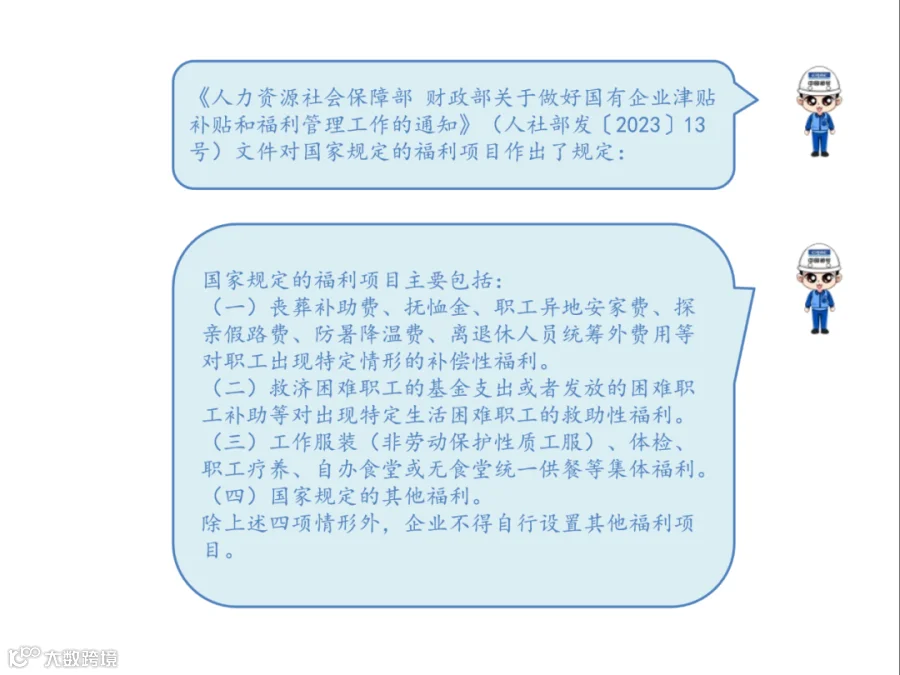 《人力资源社会保障部 财政部关于做好国有企业津贴补贴和福利管理工作的通知》（人社部发〔2023〕13号）文件对国家规定的福利项目作出了规定：

国家规定的福利项目主要包括：

（一）丧葬补助费、抚恤金、职工异地安家费、探亲假路费、防暑降温费、离退休人员统筹外费用等对职工出现特定情形的补偿性福利。

（二）救济困难职工的基金支出或者发放的困难职工补助等对出现特定生活困难职工的救助性福利。

（三）工作服装（非劳动保护性质工服）、体检、职工疗养、自办食堂或无食堂统一供餐等集体福利。

（四）国家规定的其他福利。

除上述四项情形外，企业不得自行设置其他福利项目。

大数跨境